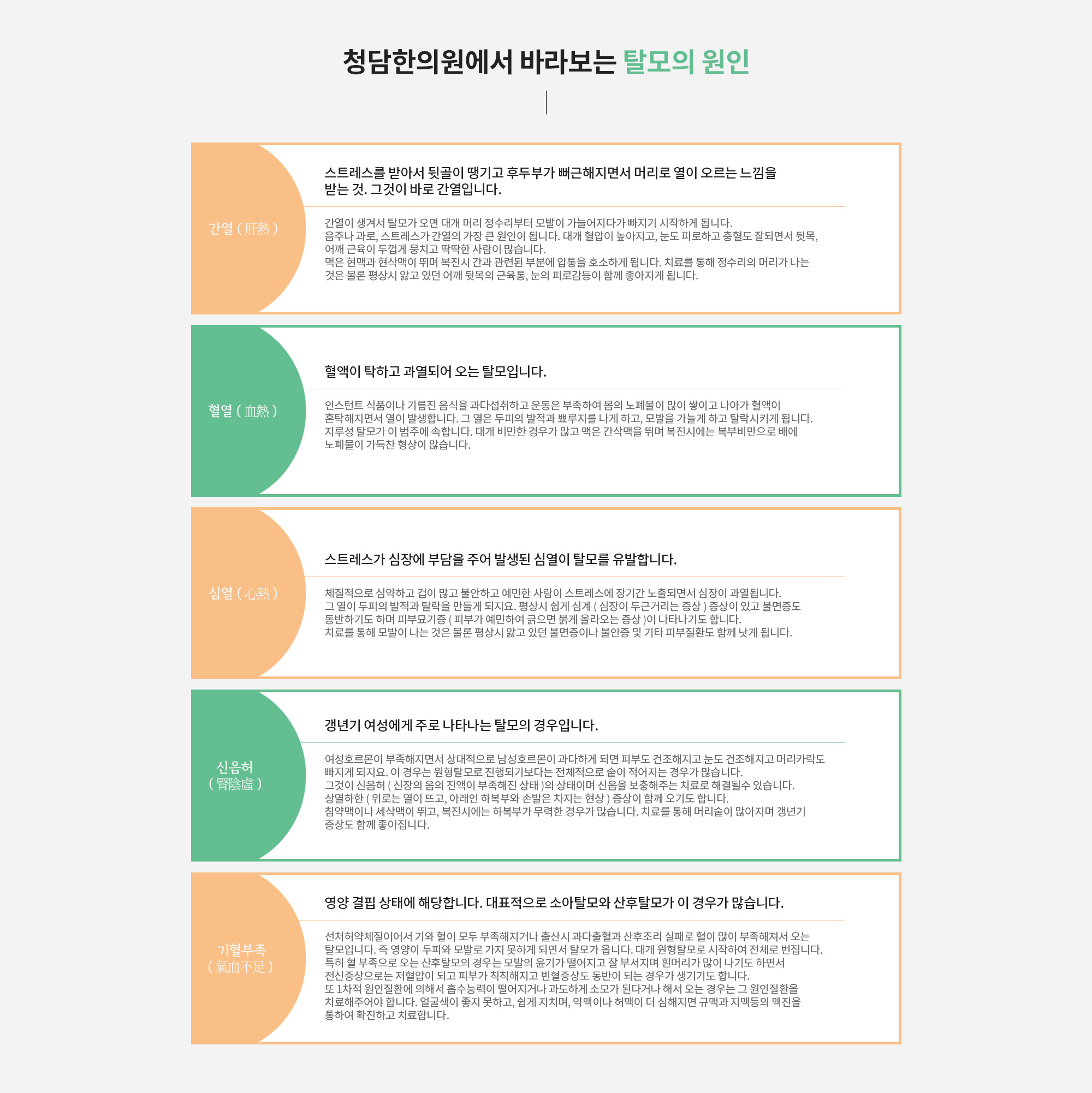 청담한의원에서 바라보는 탈모의 원인

간열 ( 肝熱 )

스트레스를 받아서 뒷골이 땡기고 후두부가 뻐근해지면서 머리로 열이 오르는 느낌을 받는 것. 그것이 바로 간열입니다.

간열이 생겨서 탈모가 오면 대개 머리 정수리부터 모발이 가늘어지다가 빠지기 시작하게 됩니다.
음주나 과로, 스트레스가 간열의 가장 큰 원인이 됩니다. 대개 혈압이 높아지고, 눈도 피로하고 충혈도 잘되면서 뒷목, 어깨 근육이 두껍게 뭉치고 딱딱한 사람이 많습니다.
맥은 현맥과 현삭맥이 뛰며 복진시 간과 관련된 부분에 압통을 호소하게 됩니다. 치료를 통해 정수리의 머리가 나는 것은 물론 평상시 앓고 있던 어깨 뒷목의 근육통, 눈의 피로감등이 함께 좋아지게 됩니다.

혈열 ( 血熱 )

혈액이 탁하고 과열되어 오는 탈모입니다.

인스턴트 식품이나 기름진 음식을 과다섭취하고 운동은 부족하여 몸의 노폐물이 많이 쌓이고 나아가 혈액이 혼탁해지면서 열이 발생합니다. 그 열은 두피의 발적과 뾰루지를 나게 하고, 모발을 가늘게 하고 탈락시키게 됩니다.
지루성 탈모가 이 범주에 속합니다. 대개 비만한 경우가 많고 맥은 간삭맥을 뛰며 복진시에는 복부비만으로 배에 노폐물이 가득찬 형상이 많습니다.

심열 ( 心熱 )

스트레스가 심장에 부담을 주어 발생된 심열이 탈모를 유발합니다.

체질적으로 심약하고 겁이 많고 불안하고 예민한 사람이 스트레스에 장기간 노출되면서 심장이 과열됩니다.
그 열이 두피의 발적과 탈락을 만들게 되지요. 평상시 쉽게 심계 ( 심장이 두근거리는 증상 ) 증상이 있고 불면증도 동반하기도 하며 피부묘기증 ( 피부가 예민하여 긁으면 붉게 올라오는 증상 )이 나타나기도 합니다.
치료를 통해 모발이 나는 것은 물론 평상시 앓고 있던 불면증이나 불안증 및 기타 피부질환도 함께 낫게 됩니다.

신음허
( 腎陰虛 )

갱년기 여성에게 주로 나타나는 탈모의 경우입니다.

여성호르몬이 부족해지면서 상대적으로 남성호르몬이 과다하게 되면 피부도 건조해지고 눈도 건조해지고 머리카락도 빠지게 되지요. 이 경우는 원형탈모로 진행되기보다는 전체적으로 숱이 적어지는 경우가 많습니다.
그것이 신음허 ( 신장의 음의 진액이 부족해진 상태 )의 상태이며 신음을 보충해주는 치료로 해결될수 있습니다.
상열하한 ( 위로는 열이 뜨고, 아래인 하복부와 손발은 차지는 현상 ) 증상이 함께 오기도 합니다.
침약맥이나 세삭맥이 뛰고, 복진시에는 하복부가 무력한 경우가 많습니다. 치료를 통해 머리숱이 많아지며 갱년기 증상도 함께 좋아집니다.

기혈부족
( 氣血不足 )

영양 결핍 상태에 해당합니다. 대표적으로 소아탈모와 산후탈모가 이 경우가 많습니다.

선처허약체질이어서 기와 혈이 모두 부족해지거나 출산시 과다출혈과 산후조리 실패로 혈이 많이 부족해져서 오는 탈모입니다. 즉 영양이 두피와 모발로 가지 못하게 되면서 탈모가 옵니다. 대개 원형탈모로 시작하여 전체로 번집니다.
특히 혈 부족으로 오는 산후탈모의 경우는 모발의 윤기가 떨어지고 잘 부서지며 흰머리가 많이 나기도 하면서 전신증상으로는 저혈압이 되고 피부가 칙칙해지고 빈혈증상도 동반이 되는 경우가 생기기도 합니다.
또 1차적 원인질환에 의해서 흡수능력이 떨어지거나 과도하게 소모가 된다거나 해서 오는 경우는 그 원인질환을 치료해주어야 합니다. 얼굴색이 좋지 못하고, 쉽게 지치며, 약맥이나 허맥이 더 심해지면 규맥과 지맥등의 맥진을 통하여 확진하고 치료합니다.